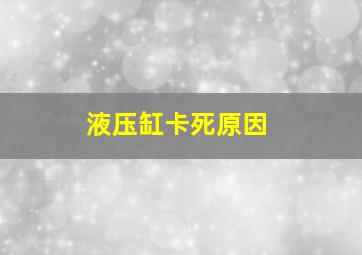 液压缸卡死原因